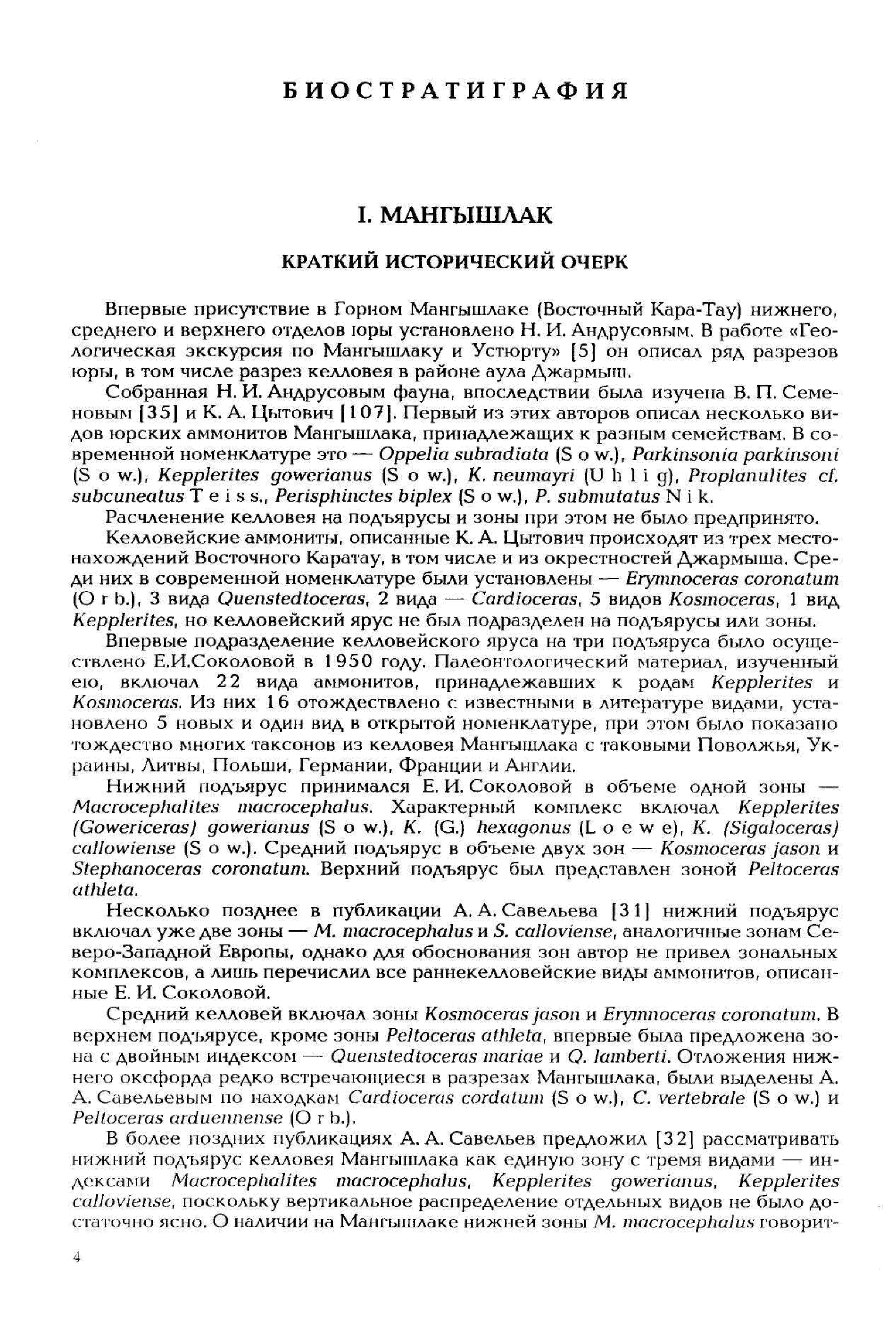 БИОСТРАТИГРАФИЯ

I. МАНГЫШЛАК

КРАТКИЙ ИСТОРИЧЕСКИЙ ОЧЕРК

Впервые присутствие в Горном Мангышлаке (Восточный Кара-Тау) нижнего, среднего и верхнего отделов юры установлено Н. И. Андрусовым. В работе «Геологическая экскурсия по Мангышлаку и Устюрту» [5] он описал ряд разрезов юры, в том числе разрез келловея в районе аула Джармыш.

Собранная Н. И. Андрусовым фауна, впоследствии была изучена В. П. Семеновым [35] и К. А. Цытович [107]. Первый из этих авторов описал несколько видов юрских аммонитов Мангышлака, принадлежащих к разным семействам. В современной номенклатуре это — Oppelia subradiata (S o w.), Parkinsonia parkinsoni (S o w.), Kepplerites gowerianus (S o w.), K. neumayri (U h l i g), Proplanulites cf. subcuneatus T e i s s., Perisphinctes biplex (S o w.), P. submutatus N i k.

Расчленение келловея на подъярусы и зоны при этом не было предпринято.

Келловейские аммониты, описанные К. А. Цытович происходят из трех местонахождений Восточного Каратау, в том числе и из окрестностей Джармыша. Среди них в современной номенклатуре были установлены — Erymnoceras coronatum (O r b.), 3 вида Quenstedtoceras, 2 вида — Cardioceras, 5 видов Kosmoceras, 1 вид Kepplerites, но келловейский ярус не был подразделен на подъярусы или зоны.

Впервые подразделение келловейского яруса на три подъяруса было осуществлено Е.И.Соколовой в 1950 году. Палеонтологический материал, изученный ею, включал 22 вида аммонитов, принадлежавших к родам Kepplerites и Kosmoceras. Из них 16 отождествлено с известными в литературе видами, установлено 5 новых и один вид в открытой номенклатуре, при этом было показано тождество многих таксонов из келловея Мангышлака с таковыми Поволжья, Украины, Литвы, Польши, Германии, Франции и Англии.

Нижний подъярус принимался Е. И. Соколовой в объеме одной зоны — Macrocephalites macrocephalus. Характерный комплекс включал Kepplerites (Gowericeras) gowerianus (S o w.), K. (G.) hexagonus (L o e w e), K. (Sigaloceras) callowiense (S o w.). Средний подъярус в объеме двух зон — Kosmoceras jason и Stephanoceras coronatum. Верхний подъярус был представлен зоной Peltoceras athleta.

Несколько позднее в публикации А. А. Савельева [31] нижний подъярус включал уже две зоны — M. macrocephalus и S. calloviense, аналогичные зонам Северо-Западной Европы, однако для обоснования зон автор не привел зональных комплексов, а лишь перечислил все раннекелловейские виды аммонитов, описанные Е. И. Соколовой.

Средний келловей включал зоны Kosmoceras jason и Erymnoceras coronatum. В верхнем подъярусе, кроме зоны Peltoceras athleta, впервые была предложена зона с двойным индексом — Quenstedtoceras mariae и Q. lamberti. Отложения нижнего оксфорда редко встречающиеся в разрезах Мангышлака, были выделены А. А. Савельевым по находкам Cardioceras cordatum (S o w.), C. vertebrale (S o w.) и Peltoceras arduennense (O r b.).

В более поздних публикациях А. А. Савельев предложил [32] рассматривать нижний подъярус келловея Мангышлака как единую зону с тремя видами — индексами Macrocephalites macrocephalus, Kepplerites gowerianus, Kepplerites calloviense, поскольку вертикальное распределение отдельных видов не было достаточно ясно. О наличии на Мангышлаке нижней зоны M. macrocephalus говорит-

4